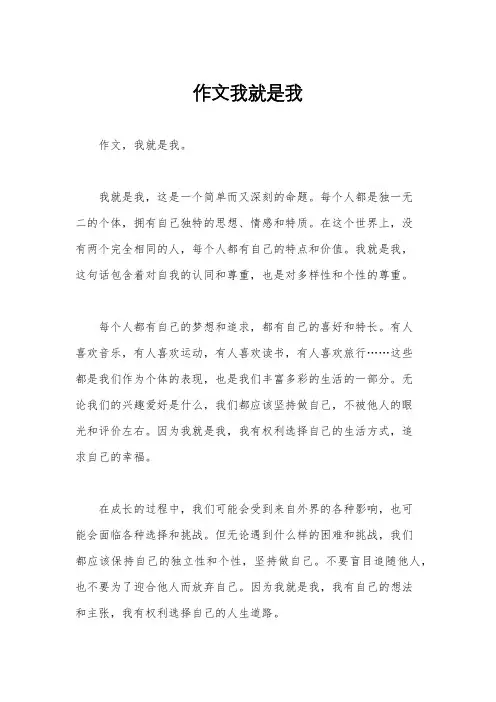 作文我就是我

作文，我就是我。

我就是我，这是一个简单而又深刻的命题。每个人都是独一无二的个体，拥有自己独特的思想、情感和特质。在这个世界上，没有两个完全相同的人，每个人都有自己的特点和价值。我就是我，这句话包含着对自我的认同和尊重，也是对多样性和个性的尊重。

每个人都有自己的梦想和追求，都有自己的喜好和特长。有人喜欢音乐，有人喜欢运动，有人喜欢读书，有人喜欢旅行……这些都是我们作为个体的表现，也是我们丰富多彩的生活的一部分。无论我们的兴趣爱好是什么，我们都应该坚持做自己，不被他人的眼光和评价左右。因为我就是我，我有权利选择自己的生活方式，追求自己的幸福。

在成长的过程中，我们可能会受到来自外界的各种影响，也可能会面临各种选择和挑战。但无论遇到什么样的困难和挑战，我们都应该保持自己的独立性和个性，坚持做自己。不要盲目追随他人，也不要为了迎合他人而放弃自己。因为我就是我，我有自己的想法和主张，我有权利选择自己的人生道路。